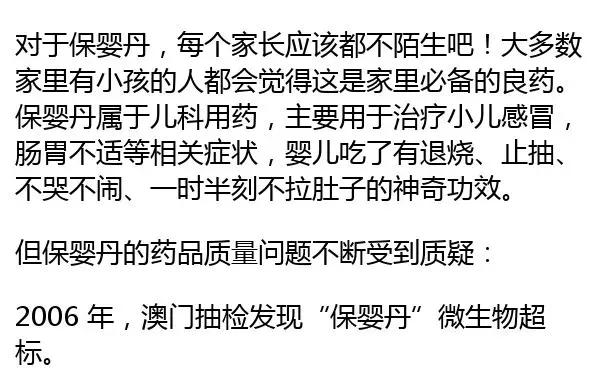 对于保婴丹，每个家长应该都不陌生吧！大多数家里有小孩的人都会觉得这是家里必备的良药。保婴丹属于儿科用药，主要用于治疗小儿感冒，肠胃不适等相关症状，婴儿吃了有退烧、止抽、不哭不闹、一时半刻不拉肚子的神奇功效。

但保婴丹的药品质量问题不断受到质疑：

2006 年，澳门抽检发现“保婴丹”微生物超标。